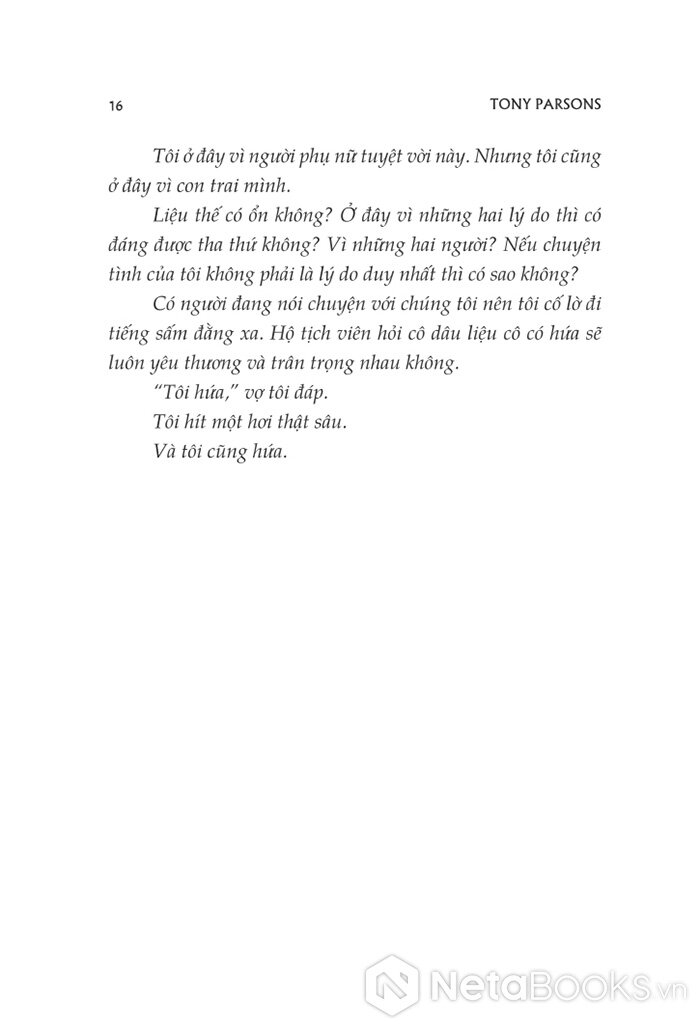 16 TONY PARSONS

Tôi ở đây vì người phụ nữ tuyệt vời này. Nhưng tôi cũng ở đây vì con trai mình.

Liệu thế có ổn không? Ở đây vì những hai lý do thì có đáng được tha thứ không? Vì những hai người? Nếu chuyện tình của tôi không phải là lý do duy nhất thì có sao không?

Có người đang nói chuyện với chúng tôi nên tôi cố lờ đi tiếng sấm đằng xa. Hộ tịch viên hỏi cô dâu liệu cô có hứa sẽ luôn yêu thương và trân trọng nhau không.

"Tôi hứa," vợ tôi đáp.

Tôi hít một hơi thật sâu.

Và tôi cũng hứa.

NetaBooks.vn